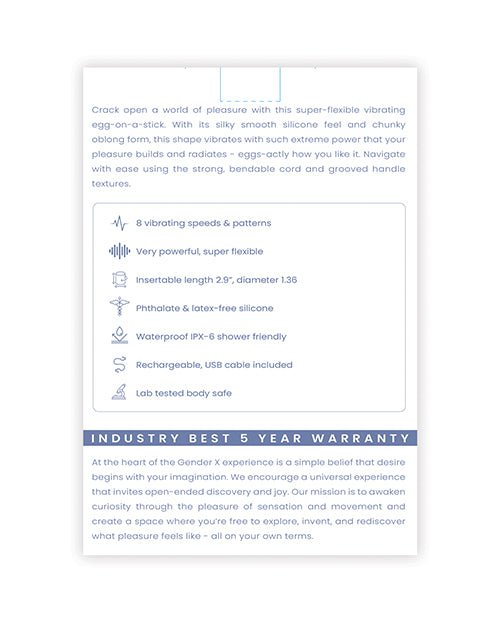 Crack open a world of pleasure with this super-flexible vibrating egg-on-a-stick. With its silky smooth silicone feel and chunky oblong form, this shape vibrates with such extreme power that your pleasure builds and radiates - eggs-actly how you like it. Navigate with ease using the strong, bendable cord and grooved handle textures.

8 vibrating speeds & patterns

Very powerful, super flexible

Insertable length 2.9", diameter 1.36

Phthalate & latex-free silicone

Waterproof IPX-6 shower friendly

Rechargeable, USB cable included

Lab tested body safe

INDUSTRY BEST 5 YEAR WARRANTY

At the heart of the Gender X experience is a simple belief that desire begins with your imagination. We encourage a universal experience that invites open-ended discovery and joy. Our mission is to awaken curiosity through the pleasure of sensation and movement and create a space where you're free to explore, invent, and rediscover what pleasure feels like - all on your own terms.